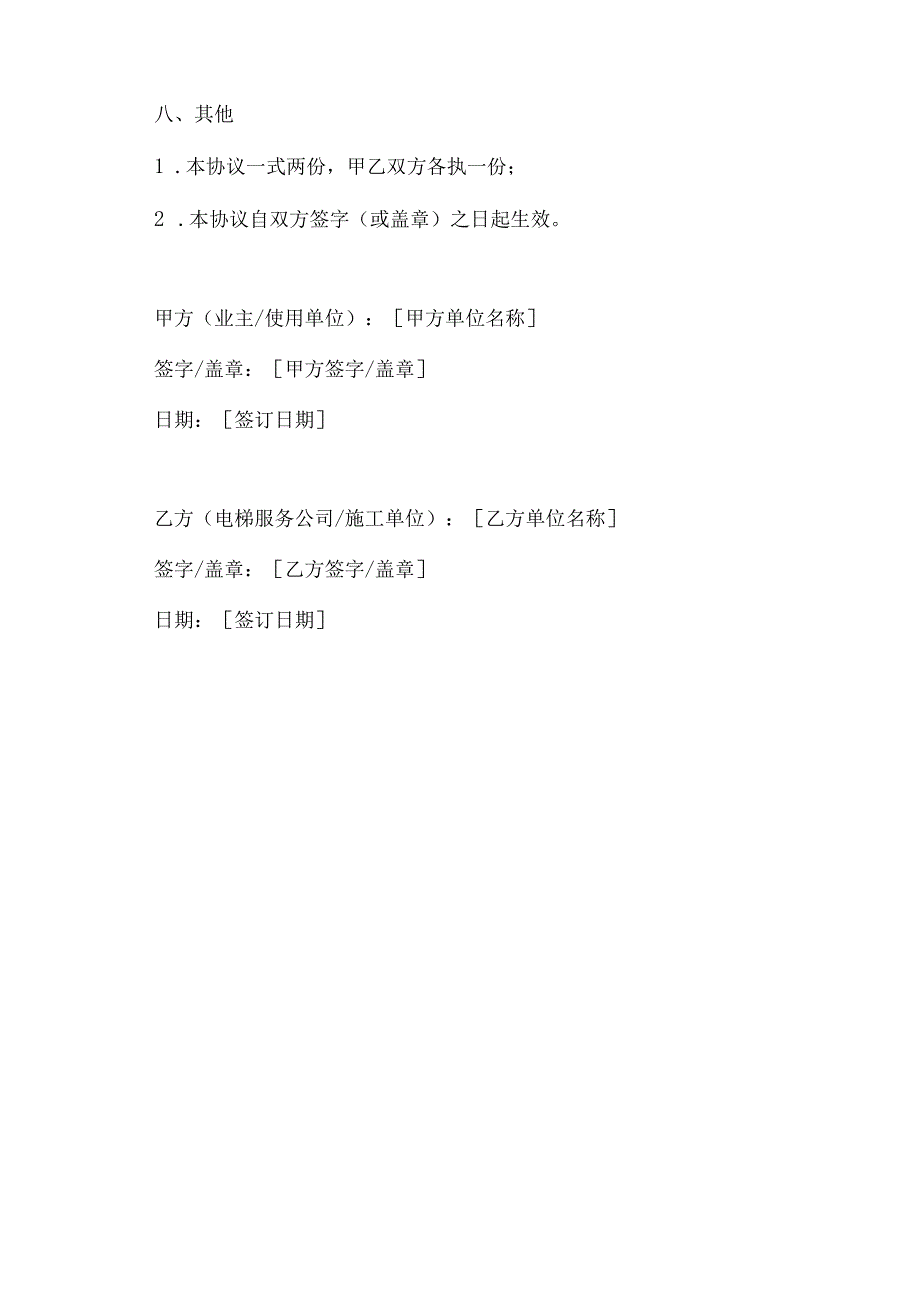 八、其他

1．本协议一式两份，甲乙双方各执一份；

2．本协议自双方签字（或盖章）之日起生效。

甲方（业主/使用单位）：［甲方单位名称］

签字/盖章：［甲方签字/盖章］

日期：［签订日期］

乙方（电梯服务公司/施工单位）：［乙方单位名称］

签字/盖章：［乙方签字/盖章］

日期：［签订日期］